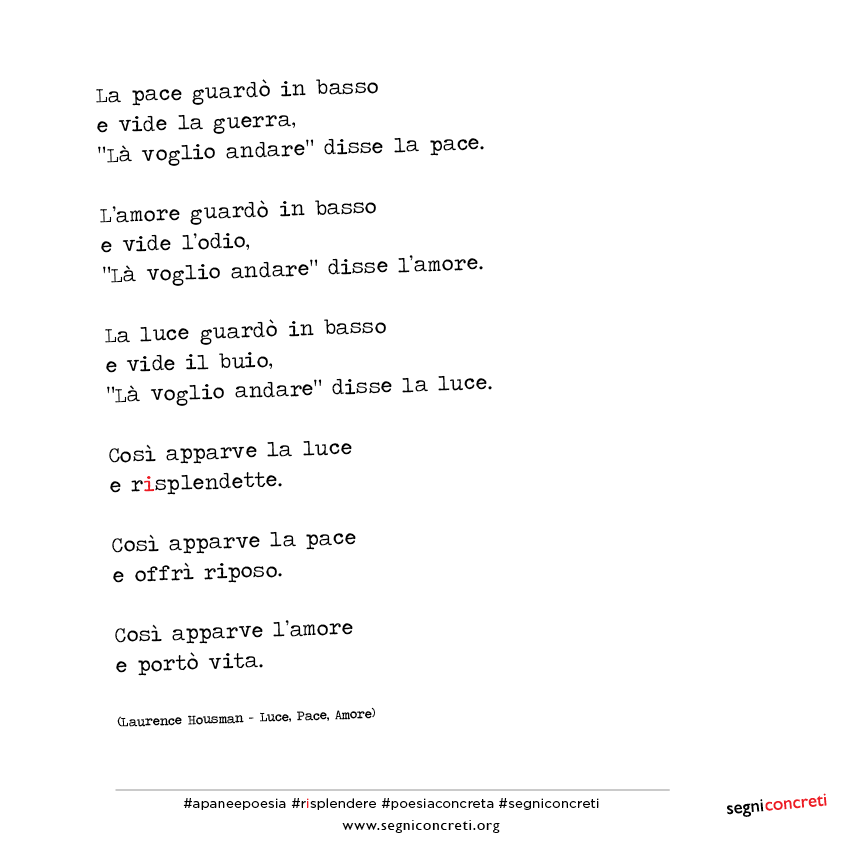 La pace guardò in basso
e vide la guerra,
"Là voglio andare" disse la pace.

L'amore guardò in basso
e vide l'odio,
"Là voglio andare" disse l'amore.

La luce guardò in basso
e vide il buio,
"Là voglio andare" disse la luce.

Così apparve la luce
e risplendette.

Così apparve la pace
e offrì riposo.

Così apparve l'amore
e portò vita.

(Laurence Housman - Luce, Pace, Amore)

#apaneepoesia #risplendere #poesiaconcreta #segniconcreti
www.segniconcreti.org

segniconcreti